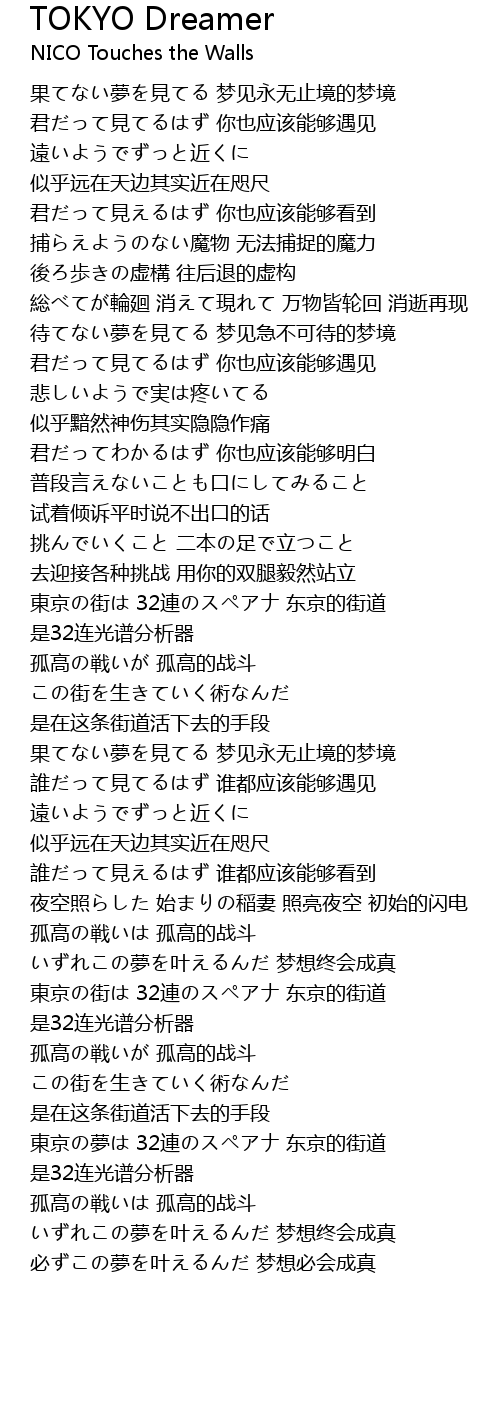 TOKYO Dreamer
NICO Touches the Walls

果てない夢を見てる 梦见永无止境的梦境
君だって見てるはず 你也应该能够遇见
遠いようでずっと近くに
似乎远在天边其实近在咫尺
君だって見えるはず 你也应该能够看到
捕らえようのない魔物 无法捕捉的魔力
後ろ歩きの虚構 往后退的虚构
総べてが輪廻 消えて現れて 万物皆轮回 消逝再现
待てない夢を見てる 梦见急不可待的梦境
君だって見てるはず 你也应该能够遇见
悲しいようで実は疼いてる
似乎黯然神伤其实隐隐作痛
君だってわかるはず 你也应该能够明白
普段言えないことも口にしてみること
试着倾诉平时说不出口的话
挑んでいくこと 二本の足で立つこと
去迎接各种挑战 用你的双腿毅然站立
東京の街は 32連のスペアナ 东京的街道
是32连光谱分析器
孤高の戦いが 孤高的战斗
この街を生きていく術なんだ
是在这条街道活下去的手段
果てない夢を見てる 梦见永无止境的梦境
誰だって見てるはず 谁都应该能够遇见
遠いようでずっと近くに
似乎远在天边其实近在咫尺
誰だって見えるはず 谁都应该能够看到
夜空照らした 始まりの稲妻 照亮夜空 初始的闪电
孤高の戦いは 孤高的战斗
いずれこの夢を叶えるんだ 梦想终会成真
東京の街は 32連のスペアナ 东京的街道
是32连光谱分析器
孤高の戦いが 孤高的战斗
この街を生きていく術なんだ
是在这条街道活下去的手段
東京の夢は 32連のスペアナ 东京的街道
是32连光谱分析器
孤高の戦いは 孤高的战斗
いずれこの夢を叶えるんだ 梦想终会成真
必ずこの夢を叶えるんだ 梦想必会成真